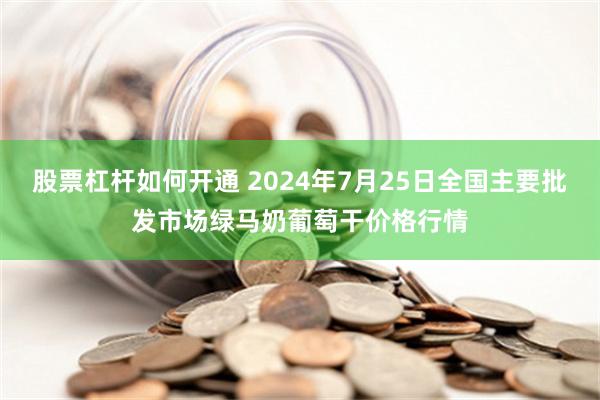 股票杠杆如何开通 2024年7月25日全国主要批发市场绿马奶葡萄干价格行情